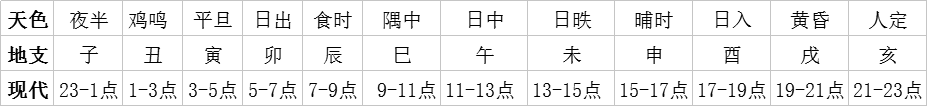 | 天色 | 夜半 | 鸡鸣 | 平旦 | 日出 | 食时 | 隅中 | 日中 | 日昳 | 晡时 | 日入 | 黄昏 | 人定 |
|---|---|---|---|---|---|---|---|---|---|---|---|---|
| 地支 | 子 | 丑 | 寅 | 卯 | 辰 | 巳 | 午 | 未 | 申 | 酉 | 戌 | 亥 |
| 现代 | 23-1点 | 1-3点 | 3-5点 | 5-7点 | 7-9点 | 9-11点 | 11-13点 | 13-15点 | 15-17点 | 17-19点 | 19-21点 | 21-23点 |